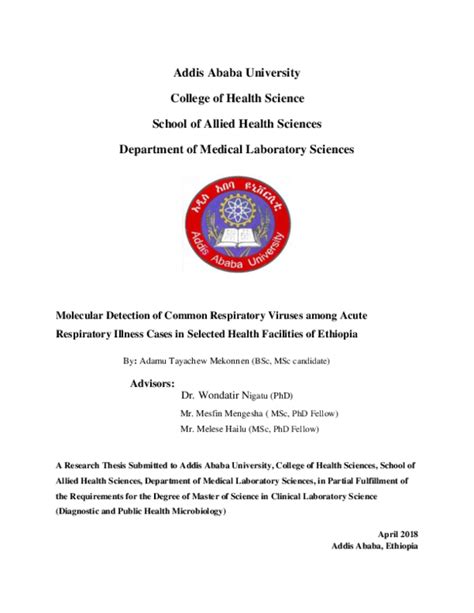 Addis Ababa University

College of Health Science

School of Allied Health Sciences

Department of Medical Laboratory Sciences

አዲስ አበባ ዩኒቨርሲቲ

Addis Ababa University

Molecular Detection of Common Respiratory Viruses among Acute Respiratory Illness Cases in Selected Health Facilities of Ethiopia

By: Adamu Tayachew Mekonnen (BSc, MSc candidate)

Advisors:

Dr. Wondatir Nigatu (PhD)

Mr. Mesfin Mengesha ( MSc, PhD Fellow)

Mr. Melese Hailu (MSc, PhD Fellow)

A Research Thesis Submitted to Addis Ababa University, College of Health Sciences, School of Allied Health Sciences, Department of Medical Laboratory Sciences, in Partial Fulfillment of the Requirements for the Degree of Master of Science in Clinical Laboratory Science (Diagnostic and Public Health Microbiology)

April 2018
Addis Ababa, Ethiopia